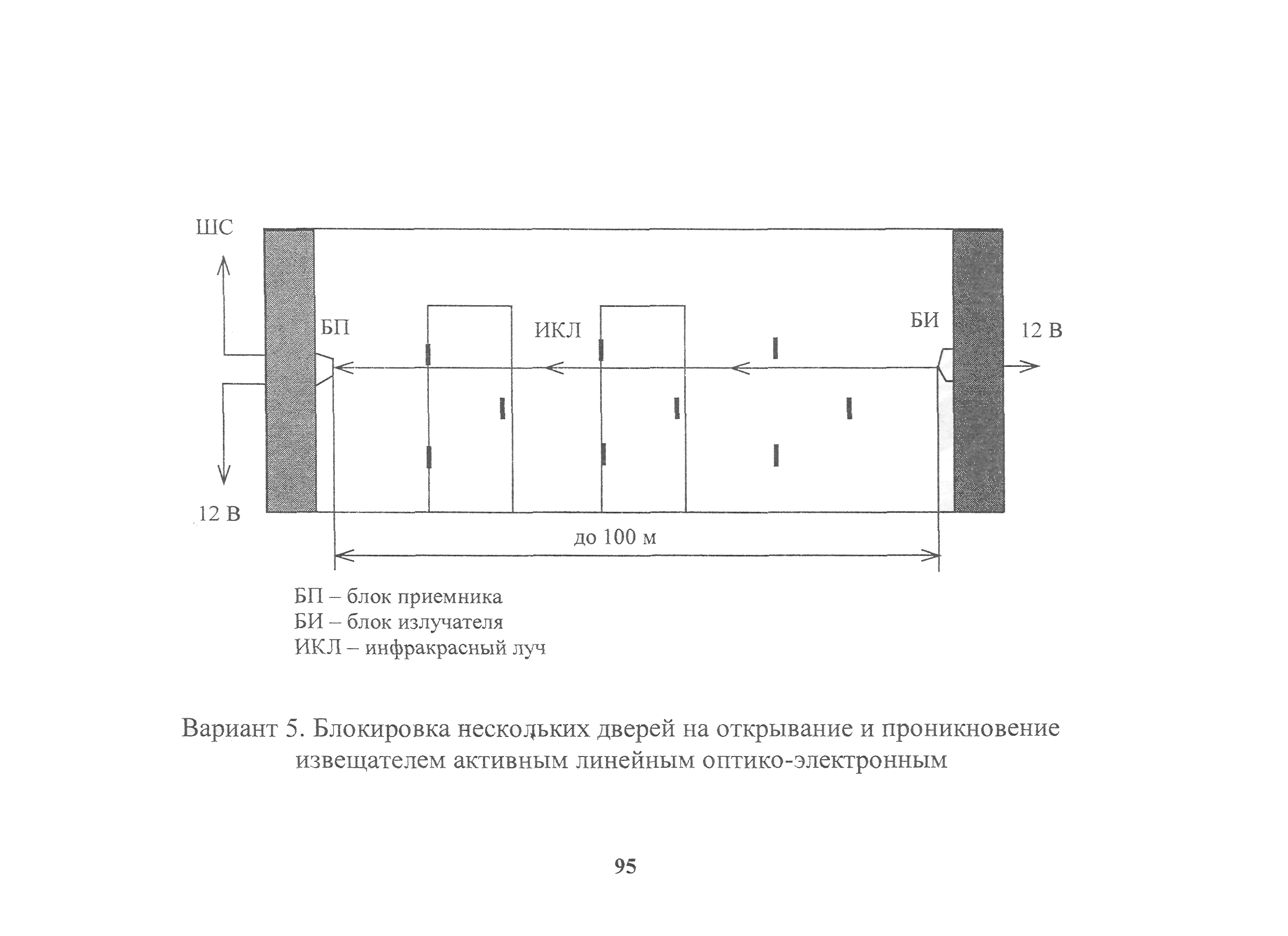 ШС

БП

ИКЛ

БИ

12 В

12 В

до 100 м

БП – блок приемника
БИ – блок излучателя
ИКЛ – инфракрасный луч

Вариант 5. Блокировка нескольких дверей на открывание и проникновение извещателем активным линейным оптико-электронным

95